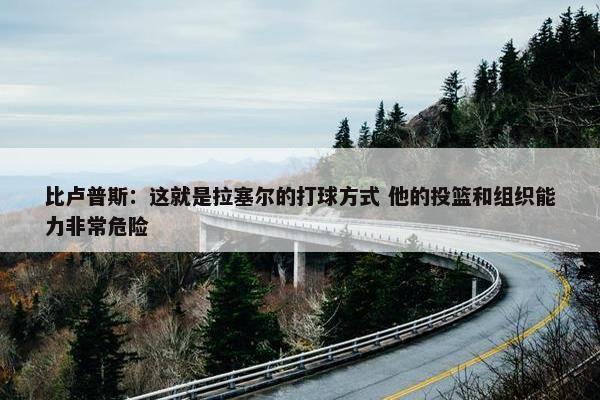 比卢普斯：这就是拉塞尔的打球方式 他的投篮和组织能力非常危险